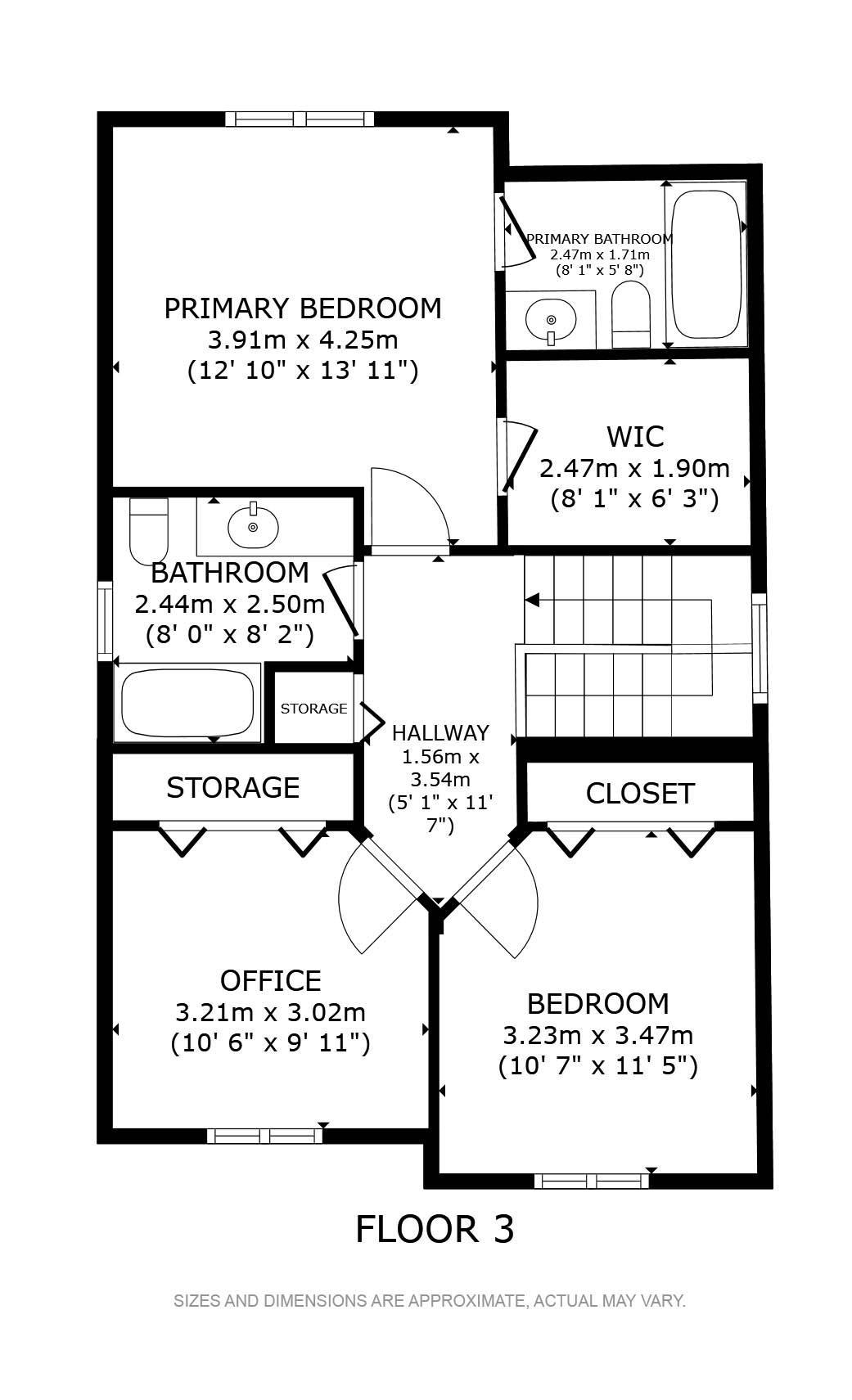 PRIMARY BEDROOM
3.91m x 4.25m
(12' 10" x 13' 11")

PRIMARY BATHROOM
2.47m x 1.71m
(8' 1" x 5' 8")

WIC
2.47m x 1.90m
(8' 1" x 6' 3")

BATHROOM
2.44m x 2.50m
(8' 0" x 8' 2")

STORAGE

HALLWAY
1.56m x 3.54m
(5' 1" x 11' 7")

STORAGE

CLOSET

OFFICE
3.21m x 3.02m
(10' 6" x 9' 11")

BEDROOM
3.23m x 3.47m
(10' 7" x 11' 5")

FLOOR 3

SIZES AND DIMENSIONS ARE APPROXIMATE, ACTUAL MAY VARY.